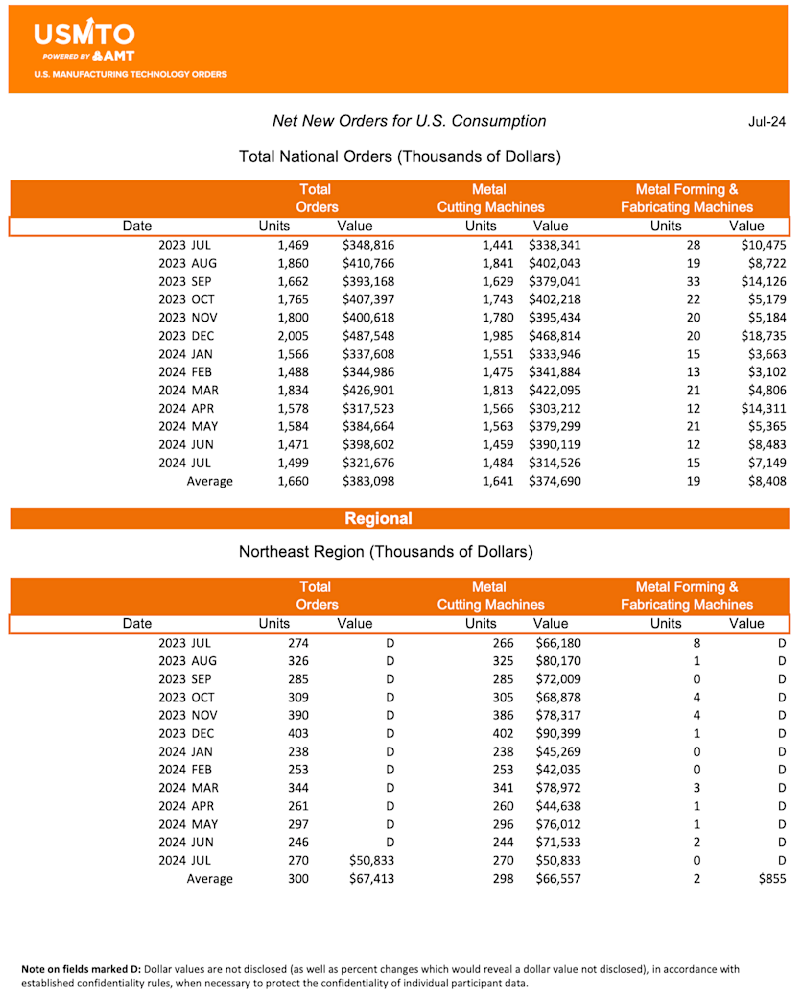 USMTO
POWERED BY AMT
U.S. MANUFACTURING TECHNOLOGY ORDERS

Net New Orders for U.S. Consumption

Jul-24

Total National Orders (Thousands of Dollars)

| Date | Total Orders Units | Total Orders Value | Metal Cutting Machines Units | Metal Cutting Machines Value | Metal Forming & Fabricating Machines Units | Metal Forming & Fabricating Machines Value |
|---|---|---|---|---|---|---|
| 2023 JUL | 1,469 | $348,816 | 1,441 | $338,341 | 28 | $10,475 |
| 2023 AUG | 1,860 | $410,766 | 1,841 | $402,043 | 19 | $8,722 |
| 2023 SEP | 1,662 | $393,168 | 1,629 | $379,041 | 33 | $14,126 |
| 2023 OCT | 1,765 | $407,397 | 1,743 | $402,218 | 22 | $5,179 |
| 2023 NOV | 1,800 | $400,618 | 1,780 | $395,434 | 20 | $5,184 |
| 2023 DEC | 2,005 | $487,548 | 1,985 | $468,814 | 20 | $18,735 |
| 2024 JAN | 1,566 | $337,608 | 1,551 | $333,946 | 15 | $3,663 |
| 2024 FEB | 1,488 | $344,986 | 1,475 | $341,884 | 13 | $3,102 |
| 2024 MAR | 1,834 | $426,901 | 1,813 | $422,095 | 21 | $4,806 |
| 2024 APR | 1,578 | $317,523 | 1,566 | $303,212 | 12 | $14,311 |
| 2024 MAY | 1,584 | $384,664 | 1,563 | $379,299 | 21 | $5,365 |
| 2024 JUN | 1,471 | $398,602 | 1,459 | $390,119 | 12 | $8,483 |
| 2024 JUL | 1,499 | $321,676 | 1,484 | $314,526 | 15 | $7,149 |
| Average | 1,660 | $383,098 | 1,641 | $374,690 | 19 | $8,408 |

Regional

Northeast Region (Thousands of Dollars)

| Date | Total Orders Units | Total Orders Value | Metal Cutting Machines Units | Metal Cutting Machines Value | Metal Forming & Fabricating Machines Units | Metal Forming & Fabricating Machines Value |
|---|---|---|---|---|---|---|
| 2023 JUL | 274 | D | 266 | $66,180 | 8 | D |
| 2023 AUG | 326 | D | 325 | $80,170 | 1 | D |
| 2023 SEP | 285 | D | 285 | $72,009 | 0 | D |
| 2023 OCT | 309 | D | 305 | $68,878 | 4 | D |
| 2023 NOV | 390 | D | 386 | $78,317 | 4 | D |
| 2023 DEC | 403 | D | 402 | $90,399 | 1 | D |
| 2024 JAN | 238 | D | 238 | $45,269 | 0 | D |
| 2024 FEB | 253 | D | 253 | $42,035 | 0 | D |
| 2024 MAR | 344 | D | 341 | $78,972 | 3 | D |
| 2024 APR | 261 | D | 260 | $44,638 | 1 | D |
| 2024 MAY | 297 | D | 296 | $76,012 | 1 | D |
| 2024 JUN | 246 | D | 244 | $71,533 | 2 | D |
| 2024 JUL | 270 | $50,833 | 270 | $50,833 | 0 | D |
| Average | 300 | $67,413 | 298 | $66,557 | 2 | $855 |

Note on fields marked D: Dollar values are not disclosed (as well as percent changes which would reveal a dollar value not disclosed), in accordance with established confidentiality rules, when necessary to protect the confidentiality of individual participant data.